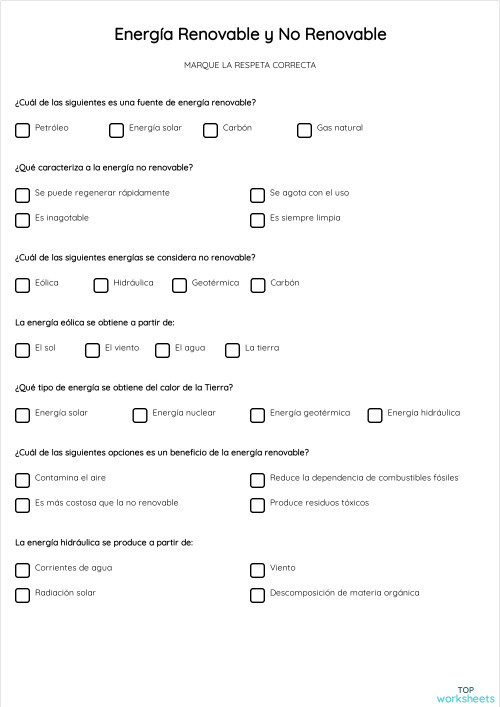 Energía Renovable y No Renovable

MARQUE LA RESPETA CORRECTA

¿Cuál de las siguientes es una fuente de energía renovable?

Petróleo
Energía solar
Carbón
Gas natural

¿Qué caracteriza a la energía no renovable?

Se puede regenerar rápidamente
Se agota con el uso
Es inagotable
Es siempre limpia

¿Cuál de las siguientes energías se considera no renovable?

Eólica
Hidráulica
Geotérmica
Carbón

La energía eólica se obtiene a partir de:

El sol
El viento
El agua
La tierra

¿Qué tipo de energía se obtiene del calor de la Tierra?

Energía solar
Energía nuclear
Energía geotérmica
Energía hidráulica

¿Cuál de las siguientes opciones es un beneficio de la energía renovable?

Contamina el aire
Reduce la dependencia de combustibles fósiles
Es más costosa que la no renovable
Produce residuos tóxicos

La energía hidráulica se produce a partir de:

Corrientes de agua
Viento
Radiación solar
Descomposición de materia orgánica

TOP worksheets